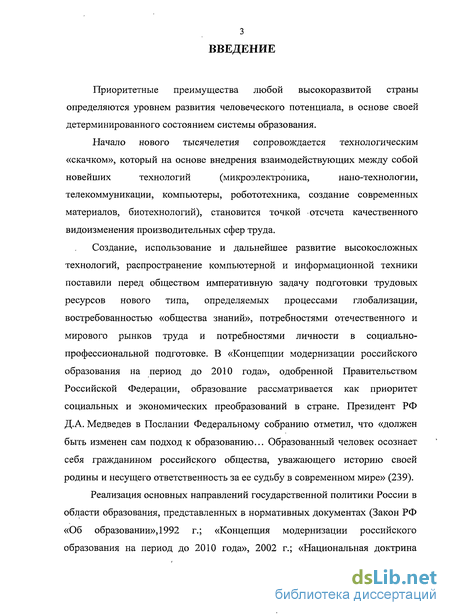 3

ВВЕДЕНИЕ

Приоритетные преимущества любой высокоразвитой страны определяются уровнем развития человеческого потенциала, в основе своей детерминированного состоянием системы образования.

Начало нового тысячелетия сопровождается технологическим «скачком», который на основе внедрения взаимодействующих между собой новейших технологий (микроэлектроника, нано-технологии, телекоммуникации, компьютеры, робототехника, создание современных материалов, биотехнологий), становится точкой отсчета качественного видоизменения производительных сфер труда.

Создание, использование и дальнейшее развитие высокосложных технологий, распространение компьютерной и информационной техники поставили перед обществом императивную задачу подготовки трудовых ресурсов нового типа, определяемых процессами глобализации, востребованностью «общества знаний», потребностями отечественного и мирового рынков труда и потребностями личности в социально-профессиональной подготовке. В «Концепции модернизации российского образования на период до 2010 года», одобренной Правительством Российской Федерации, образование рассматривается как приоритет социальных и экономических преобразований в стране. Президент РФ Д.А. Медведев в Послании Федеральному собранию отметил, что «должен быть изменен сам подход к образованию… Образованный человек осознает себя гражданином российского общества, уважающего историю своей родины и несущего ответственность за ее судьбу в современном мире» (239).

Реализация основных направлений государственной политики России в области образования, представленных в нормативных документах (Закон РФ «Об образовании»,1992 г.; «Концепция модернизации российского образования на период до 2010 года», 2002 г.; «Национальная доктрина

dsLib.net
библиотека диссертаций